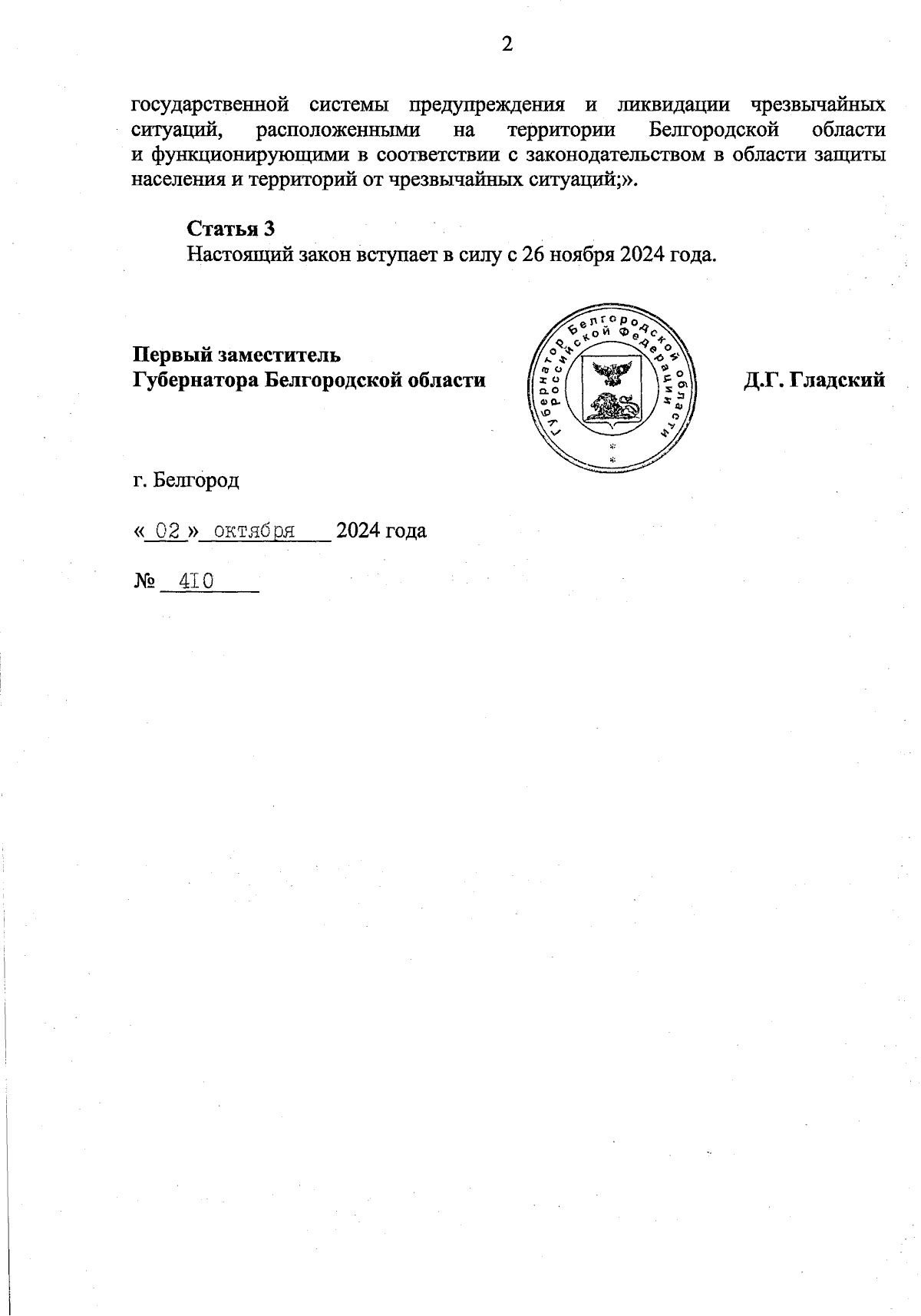 2

государственной системы предупреждения и ликвидации чрезвычайных ситуаций, расположенными на территории Белгородской области и функционирующими в соответствии с законодательством в области защиты населения и территорий от чрезвычайных ситуаций;».

Статья 3
Настоящий закон вступает в силу с 26 ноября 2024 года.

Первый заместитель
Губернатора Белгородской области

Губернатор Белгородской области Российской Федерации

Д.Г. Гладский

г. Белгород

« 02 » октября 2024 года

№ 410